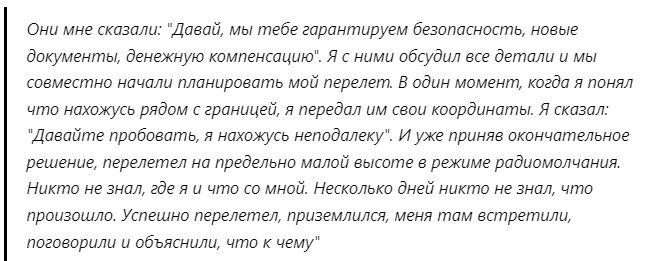 Они мне сказали: "Давай, мы тебе гарантируем безопасность, новые документы, денежную компенсацию". Я с ними обсудил все детали и мы совместно начали планировать мой перелет. В один момент, когда я понял что нахожусь рядом с границей, я передал им свои координаты. Я сказал: "Давайте пробовать, я нахожусь неподалеку". И уже приняв окончательное решение, перелетел на предельно малой высоте в режиме радиомолчания. Никто не знал, где я и что со мной. Несколько дней никто не знал, что произошло. Успешно перелетел, приземлился, меня там встретили, поговорили и объяснили, что к чему"